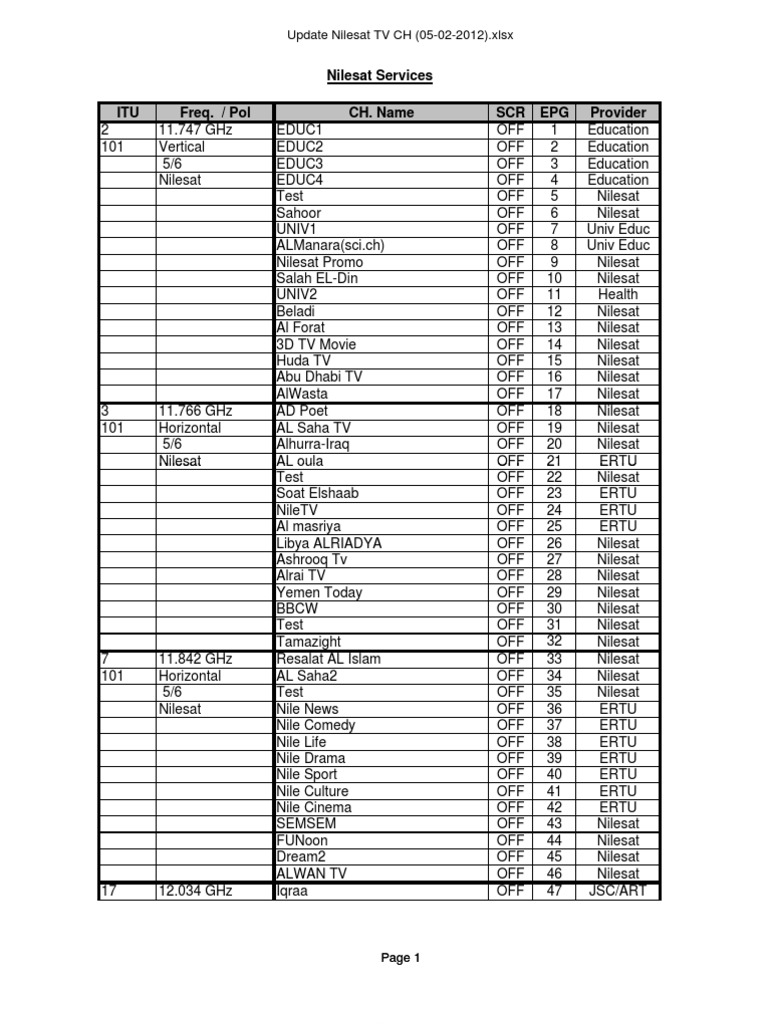 Update Nilesat TV CH (05-02-2012).xlsx

Nilesat Services

| ITU | Freq. / Pol | CH. Name | SCR | EPG | Provider |
|---|---|---|---|---|---|
| 2 | 11.747 GHz | EDUC1 | OFF | 1 | Education |
| 101 | Vertical | EDUC2 | OFF | 2 | Education |
| | 5/6 | EDUC3 | OFF | 3 | Education |
| | Nilesat | EDUC4 | OFF | 4 | Education |
| | | Test | OFF | 5 | Nilesat |
| | | Sahoor | OFF | 6 | Nilesat |
| | | UNIV1 | OFF | 7 | Univ Educ |
| | | ALManara(sci.ch) | OFF | 8 | Univ Educ |
| | | Nilesat Promo | OFF | 9 | Nilesat |
| | | Salah EL-Din | OFF | 10 | Nilesat |
| | | UNIV2 | OFF | 11 | Health |
| | | Beladi | OFF | 12 | Nilesat |
| | | Al Forat | OFF | 13 | Nilesat |
| | | 3D TV Movie | OFF | 14 | Nilesat |
| | | Huda TV | OFF | 15 | Nilesat |
| | | Abu Dhabi TV | OFF | 16 | Nilesat |
| | | AlWasta | OFF | 17 | Nilesat |
| 3 | 11.766 GHz | AD Poet | OFF | 18 | Nilesat |
| 101 | Horizontal | AL Saha TV | OFF | 19 | Nilesat |
| | 5/6 | Alhurra-Iraq | OFF | 20 | Nilesat |
| | Nilesat | AL oula | OFF | 21 | ERTU |
| | | Test | OFF | 22 | Nilesat |
| | | Soat Elshaab | OFF | 23 | ERTU |
| | | NileTV | OFF | 24 | ERTU |
| | | Al masriya | OFF | 25 | ERTU |
| | | Libya ALRIADYA | OFF | 26 | Nilesat |
| | | Ashrooq Tv | OFF | 27 | Nilesat |
| | | Alrai TV | OFF | 28 | Nilesat |
| | | Yemen Today | OFF | 29 | Nilesat |
| | | BBCW | OFF | 30 | Nilesat |
| | | Test | OFF | 31 | Nilesat |
| | | Tamazight | OFF | 32 | Nilesat |
| 7 | 11.842 GHz | Resalat AL Islam | OFF | 33 | Nilesat |
| 101 | Horizontal | AL Saha2 | OFF | 34 | Nilesat |
| | 5/6 | Test | OFF | 35 | Nilesat |
| | Nilesat | Nile News | OFF | 36 | ERTU |
| | | Nile Comedy | OFF | 37 | ERTU |
| | | Nile Life | OFF | 38 | ERTU |
| | | Nile Drama | OFF | 39 | ERTU |
| | | Nile Sport | OFF | 40 | ERTU |
| | | Nile Culture | OFF | 41 | ERTU |
| | | Nile Cinema | OFF | 42 | ERTU |
| | | SEMSEM | OFF | 43 | Nilesat |
| | | FUNoon | OFF | 44 | Nilesat |
| | | Dream2 | OFF | 45 | Nilesat |
| | | ALWAN TV | OFF | 46 | Nilesat |
| 17 | 12.034 GHz | Iqraa | OFF | 47 | JSC/ART |

Page 1